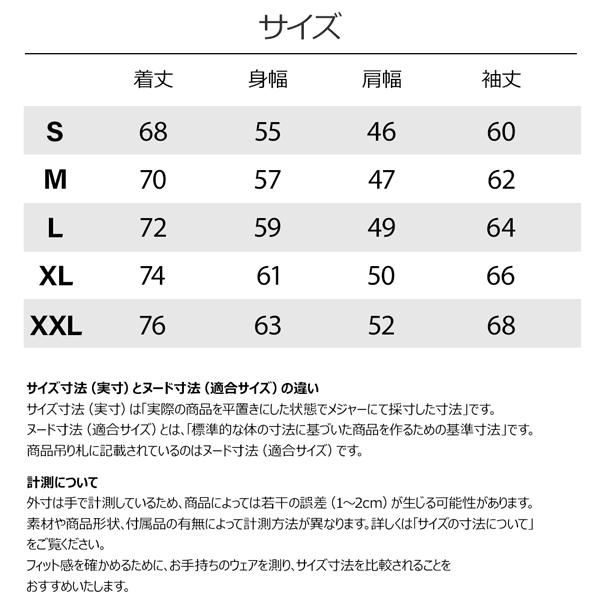 サイズ

| | 着丈 | 身幅 | 肩幅 | 袖丈 |
|---|---|---|---|---|
| S | 68 | 55 | 46 | 60 |
| M | 70 | 57 | 47 | 62 |
| L | 72 | 59 | 49 | 64 |
| XL | 74 | 61 | 50 | 66 |
| XXL | 76 | 63 | 52 | 68 |

サイズ寸法（実寸）とヌード寸法（適合サイズ）の違い
サイズ寸法（実寸）は「実際の商品を平置きにした状態でメジャーにて採寸した寸法」です。
ヌード寸法（適合サイズ）とは、「標準的な体の寸法に基づいた商品を作るための基準寸法」です。
商品吊り札に記載されているのはヌード寸法（適合サイズ）です。

計測について
外寸は手で計測しているため、商品によっては若干の誤差（1~2cm）が生じる可能性があります。
素材や商品形状、付属品の有無によって計測方法が異なります。詳しくは「サイズの寸法について」をご覧ください。
フィット感を確かめるために、お手持ちのウェアを測り、サイズ寸法を比較されることをおすすめいたします。